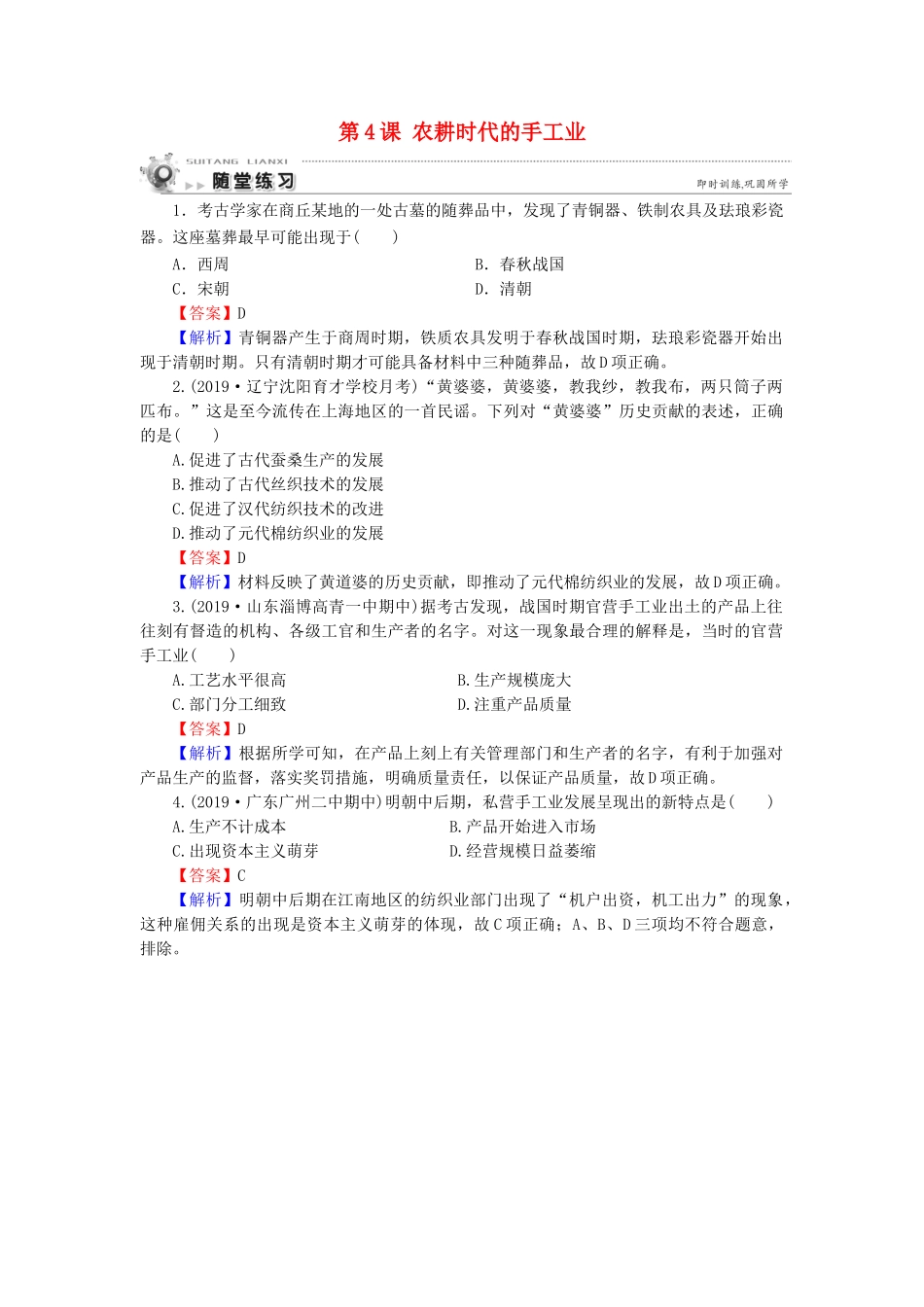 第4课 农耕时代的手工业

SUITANG LIANXI
随堂练习
即时训练,巩固所学

1．考古学家在商丘某地的一处古墓的随葬品中，发现了青铜器、铁制农具及珐琅彩瓷器。这座墓葬最早可能出现于(　　)

A．西周　B．春秋战国

C．宋朝　D．清朝

【答案】D

【解析】青铜器产生于商周时期，铁质农具发明于春秋战国时期，珐琅彩瓷器开始出现于清朝时期。只有清朝时期才可能具备材料中三种随葬品，故D项正确。

2.(2019·辽宁沈阳育才学校月考)“黄婆婆，黄婆婆，教我纱，教我布，两只筒子两匹布。”这是至今流传在上海地区的一首民谣。下列对“黄婆婆”历史贡献的表述，正确的是(　　)

A.促进了古代蚕桑生产的发展

B.推动了古代丝织技术的发展

C.促进了汉代纺织技术的改进

D.推动了元代棉纺织业的发展

【答案】D

【解析】材料反映了黄道婆的历史贡献，即推动了元代棉纺织业的发展，故D项正确。

3.(2019·山东淄博高青一中期中)据考古发现，战国时期官营手工业出土的产品上往往刻有督造的机构、各级工官和生产者的名字。对这一现象最合理的解释是，当时的官营手工业(　　)

A.工艺水平很高　B.生产规模庞大

C.部门分工细致　D.注重产品质量

【答案】D

【解析】根据所学可知，在产品上刻上有关管理部门和生产者的名字，有利于加强对产品生产的监督，落实奖罚措施，明确质量责任，以保证产品质量，故D项正确。

4.(2019·广东广州二中期中)明朝中后期，私营手工业发展呈现出的新特点是(　　)

A.生产不计成本　B.产品开始进入市场

C.出现资本主义萌芽　D.经营规模日益萎缩

【答案】C

【解析】明朝中后期在江南地区的纺织业部门出现了“机户出资，机工出力”的现象，这种雇佣关系的出现是资本主义萌芽的体现，故C项正确；A、B、D三项均不符合题意，排除。